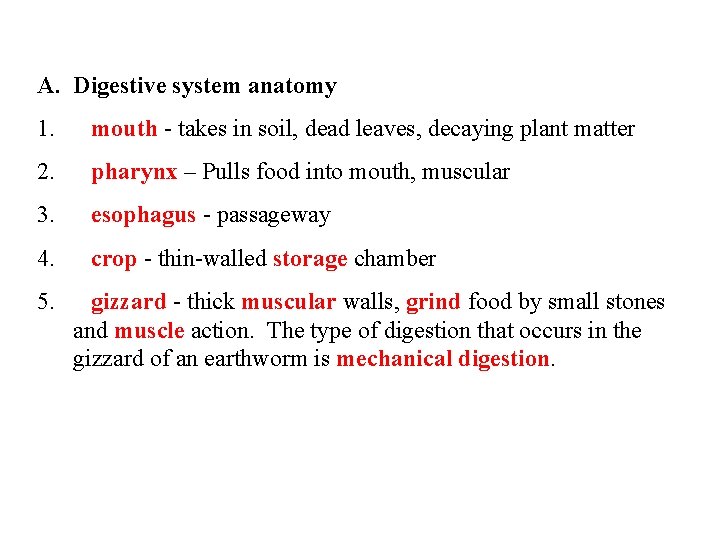 A. Digestive system anatomy

1. mouth - takes in soil, dead leaves, decaying plant matter

2. pharynx – Pulls food into mouth, muscular

3. esophagus - passageway

4. crop - thin-walled storage chamber

5. gizzard - thick muscular walls, grind food by small stones and muscle action. The type of digestion that occurs in the gizzard of an earthworm is mechanical digestion.